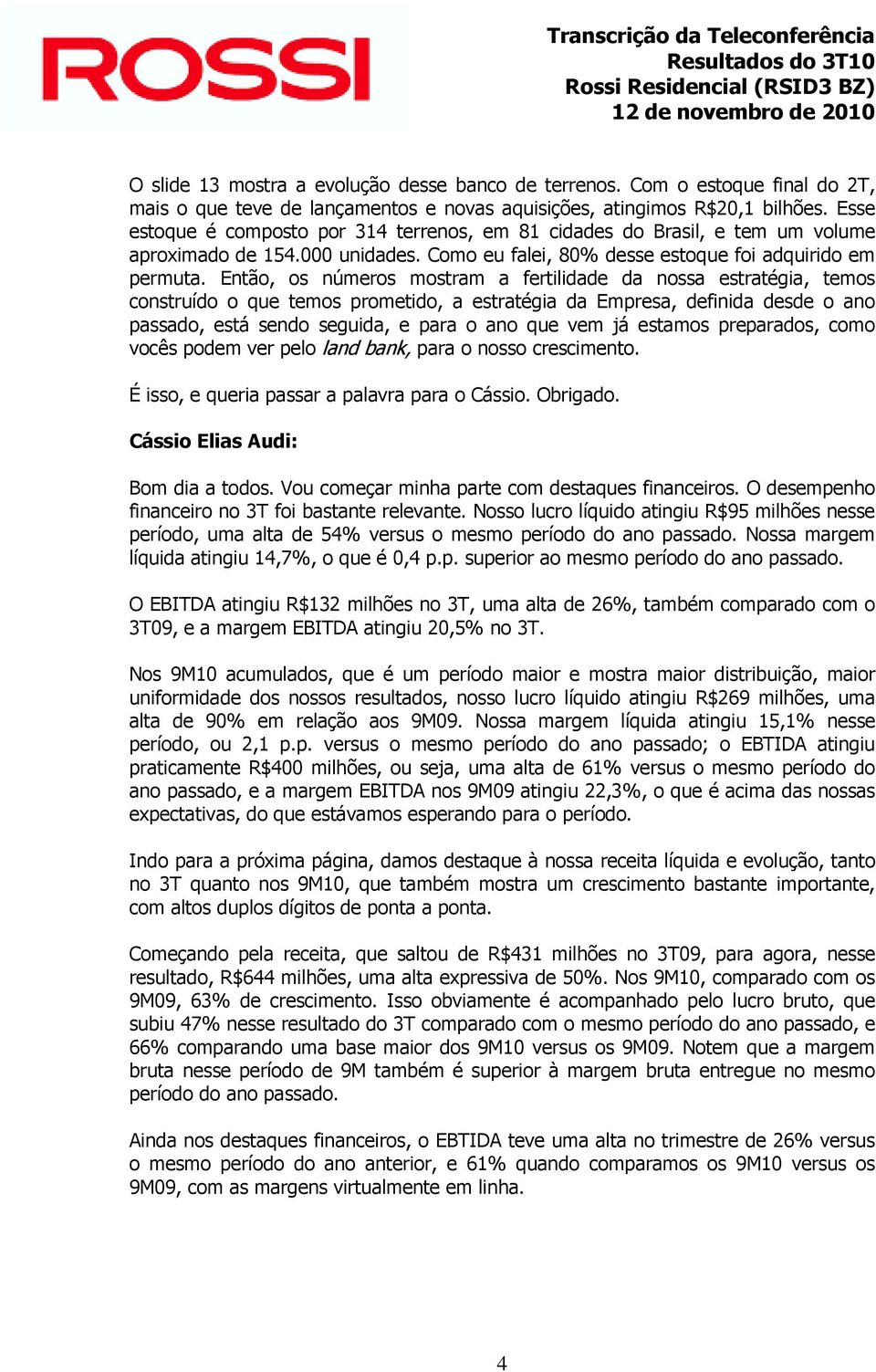 ROSSI

Transcrição da Teleconferência
Resultados do 3T10
Rossi Residencial (RSID3 BZ)
12 de novembro de 2010

O slide 13 mostra a evolução desse banco de terrenos. Com o estoque final do 2T, mais o que teve de lançamentos e novas aquisições, atingimos R$20,1 bilhões. Esse estoque é composto por 314 terrenos, em 81 cidades do Brasil, e tem um volume aproximado de 154.000 unidades. Como eu falei, 80% desse estoque foi adquirido em permuta. Então, os números mostram a fertilidade da nossa estratégia, temos construído o que temos prometido, a estratégia da Empresa, definida desde o ano passado, está sendo seguida, e para o ano que vem já estamos preparados, como vocês podem ver pelo land bank, para o nosso crescimento.

É isso, e queria passar a palavra para o Cássio. Obrigado.

Cássio Elias Audi:

Bom dia a todos. Vou começar minha parte com destaques financeiros. O desempenho financeiro no 3T foi bastante relevante. Nosso lucro líquido atingiu R$95 milhões nesse período, uma alta de 54% versus o mesmo período do ano passado. Nossa margem líquida atingiu 14,7%, o que é 0,4 p.p. superior ao mesmo período do ano passado.

O EBITDA atingiu R$132 milhões no 3T, uma alta de 26%, também comparado com o 3T09, e a margem EBITDA atingiu 20,5% no 3T.

Nos 9M10 acumulados, que é um período maior e mostra maior distribuição, maior uniformidade dos nossos resultados, nosso lucro líquido atingiu R$269 milhões, uma alta de 90% em relação aos 9M09. Nossa margem líquida atingiu 15,1% nesse período, ou 2,1 p.p. versus o mesmo período do ano passado; o EBTIDA atingiu praticamente R$400 milhões, ou seja, uma alta de 61% versus o mesmo período do ano passado, e a margem EBITDA nos 9M09 atingiu 22,3%, o que é acima das nossas expectativas, do que estávamos esperando para o período.

Indo para a próxima página, damos destaque à nossa receita líquida e evolução, tanto no 3T quanto nos 9M10, que também mostra um crescimento bastante importante, com altos duplos dígitos de ponta a ponta.

Começando pela receita, que saltou de R$431 milhões no 3T09, para agora, nesse resultado, R$644 milhões, uma alta expressiva de 50%. Nos 9M10, comparado com os 9M09, 63% de crescimento. Isso obviamente é acompanhado pelo lucro bruto, que subiu 47% nesse resultado do 3T comparado com o mesmo período do ano passado, e 66% comparando uma base maior dos 9M10 versus os 9M09. Notem que a margem bruta nesse período de 9M também é superior à margem bruta entregue no mesmo período do ano passado.

Ainda nos destaques financeiros, o EBTIDA teve uma alta no trimestre de 26% versus o mesmo período do ano anterior, e 61% quando comparamos os 9M10 versus os 9M09, com as margens virtualmente em linha.

4